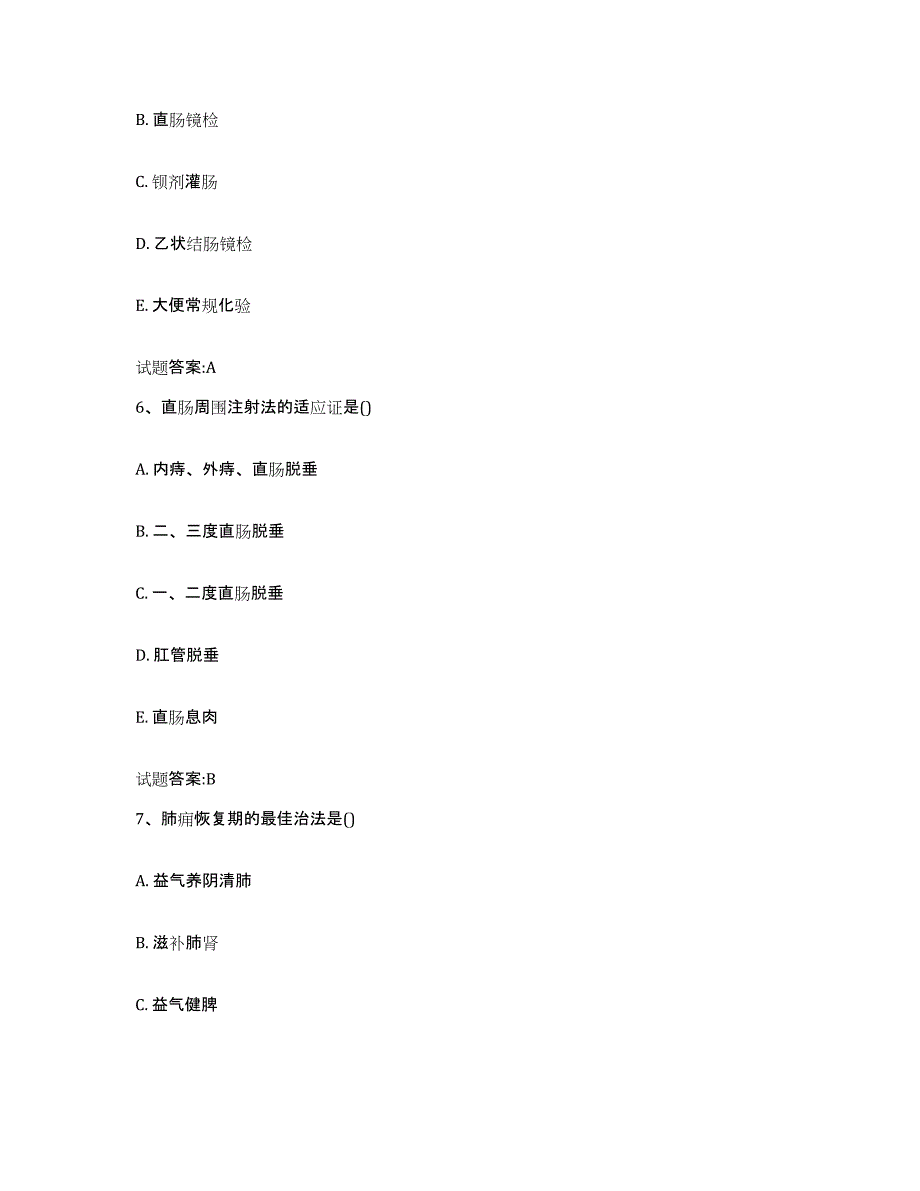 B. 直肠镜检

C. 钡剂灌肠

D. 乙状结肠镜检

E. 大便常规化验

试题答案:A

6、直肠周围注射法的适应证是()

A. 内痔、外痔、直肠脱垂

B. 二、三度直肠脱垂

C. 一、二度直肠脱垂

D. 肛管脱垂

E. 直肠息肉

试题答案:B

7、肺痈恢复期的最佳治法是()

A. 益气养阴清肺

B. 滋补肺肾

C. 益气健脾